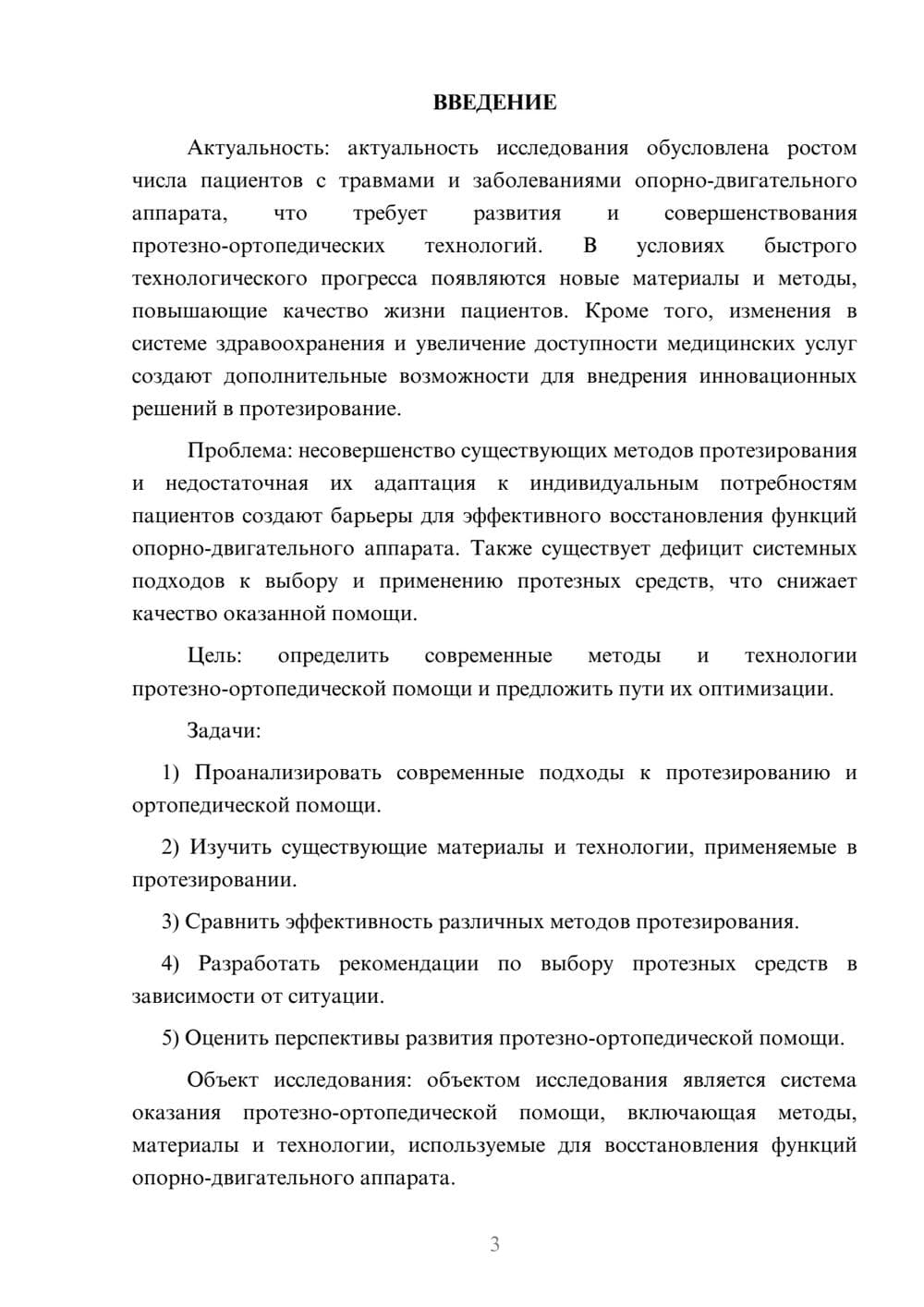 ВВЕДЕНИЕ

Актуальность: актуальность исследования обусловлена ростом числа пациентов с травмами и заболеваниями опорно-двигательного аппарата, что требует развития и совершенствования протезно-ортопедических технологий. В условиях быстрого технологического прогресса появляются новые материалы и методы, повышающие качество жизни пациентов. Кроме того, изменения в системе здравоохранения и увеличение доступности медицинских услуг создают дополнительные возможности для внедрения инновационных решений в протезирование.

Проблема: несовершенство существующих методов протезирования и недостаточная их адаптация к индивидуальным потребностям пациентов создают барьеры для эффективного восстановления функций опорно-двигательного аппарата. Также существует дефицит системных подходов к выбору и применению протезных средств, что снижает качество оказанной помощи.

Цель: определить современные методы и технологии протезно-ортопедической помощи и предложить пути их оптимизации.

Задачи:

1) Проанализировать современные подходы к протезированию и ортопедической помощи.

2) Изучить существующие материалы и технологии, применяемые в протезировании.

3) Сравнить эффективность различных методов протезирования.

4) Разработать рекомендации по выбору протезных средств в зависимости от ситуации.

5) Оценить перспективы развития протезно-ортопедической помощи.

Объект исследования: объектом исследования является система оказания протезно-ортопедической помощи, включающая методы, материалы и технологии, используемые для восстановления функций опорно-двигательного аппарата.

3